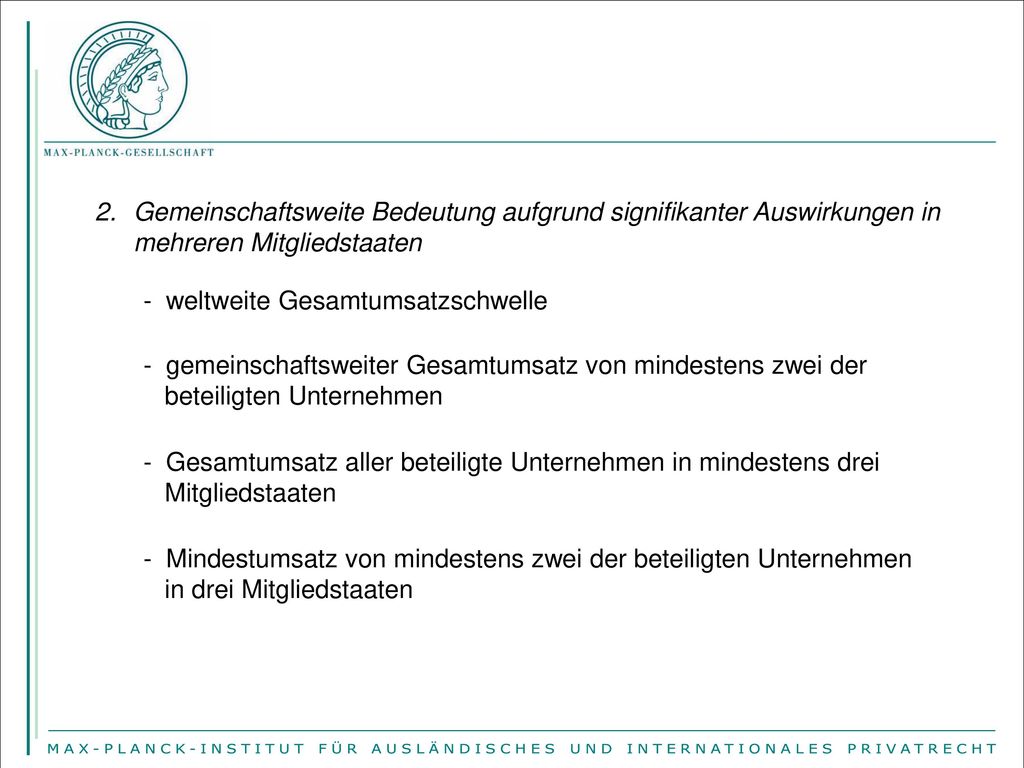 MAX-PLANCK-GESELLSCHAFT

2. Gemeinschaftsweite Bedeutung aufgrund signifikanter Auswirkungen in mehreren Mitgliedstaaten

- weltweite Gesamtumsatzschwelle

- gemeinschaftsweiter Gesamtumsatz von mindestens zwei der beteiligten Unternehmen

- Gesamtumsatz aller beteiligte Unternehmen in mindestens drei Mitgliedstaaten

- Mindestumsatz von mindestens zwei der beteiligten Unternehmen in drei Mitgliedstaaten

MAX-PLANCK-INSTITUT FÜR AUSLÄNDISCHES UND INTERNATIONALES PRIVATRECHT